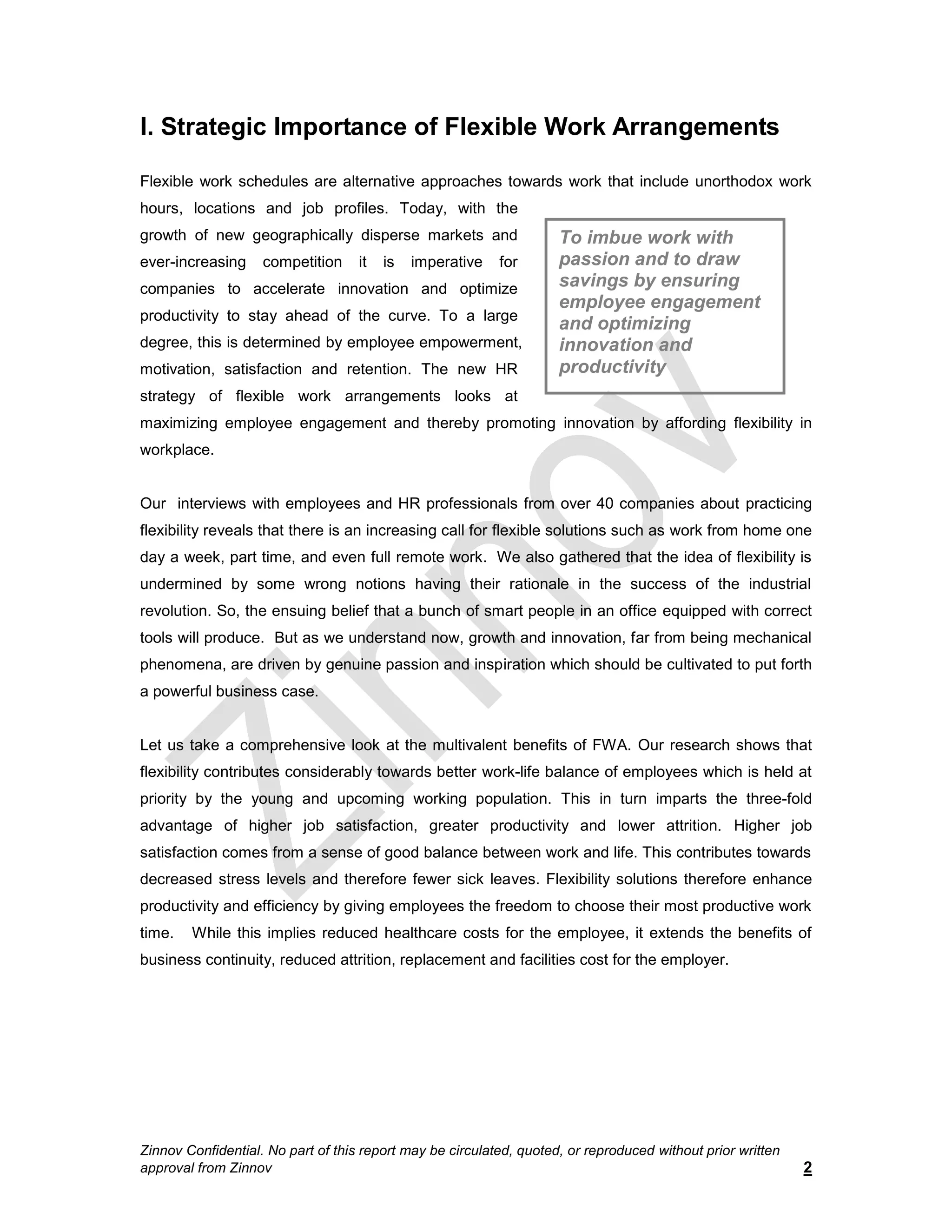 I. Strategic Importance of Flexible Work Arrangements

Flexible work schedules are alternative approaches towards work that include unorthodox work hours, locations and job profiles. Today, with the growth of new geographically disperse markets and ever-increasing competition it is imperative for companies to accelerate innovation and optimize productivity to stay ahead of the curve. To a large degree, this is determined by employee empowerment, motivation, satisfaction and retention. The new HR strategy of flexible work arrangements looks at maximizing employee engagement and thereby promoting innovation by affording flexibility in workplace.

To imbue work with passion and to draw savings by ensuring employee engagement and optimizing innovation and productivity

Our interviews with employees and HR professionals from over 40 companies about practicing flexibility reveals that there is an increasing call for flexible solutions such as work from home one day a week, part time, and even full remote work. We also gathered that the idea of flexibility is undermined by some wrong notions having their rationale in the success of the industrial revolution. So, the ensuing belief that a bunch of smart people in an office equipped with correct tools will produce. But as we understand now, growth and innovation, far from being mechanical phenomena, are driven by genuine passion and inspiration which should be cultivated to put forth a powerful business case.

Let us take a comprehensive look at the multivalent benefits of FWA. Our research shows that flexibility contributes considerably towards better work-life balance of employees which is held at priority by the young and upcoming working population. This in turn imparts the three-fold advantage of higher job satisfaction, greater productivity and lower attrition. Higher job satisfaction comes from a sense of good balance between work and life. This contributes towards decreased stress levels and therefore fewer sick leaves. Flexibility solutions therefore enhance productivity and efficiency by giving employees the freedom to choose their most productive work time. While this implies reduced healthcare costs for the employee, it extends the benefits of business continuity, reduced attrition, replacement and facilities cost for the employer.

Zinnov

Zinnov Confidential. No part of this report may be circulated, quoted, or reproduced without prior written approval from Zinnov

2